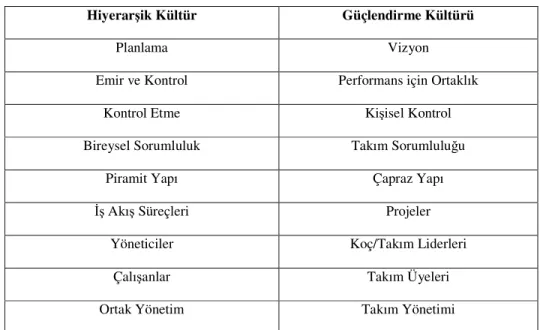 | Hiyerarşik Kültür | Güçlendirme Kültürü |
|---|---|
| Planlama | Vizyon |
| Emir ve Kontrol | Performans için Ortaklık |
| Kontrol Etme | Kişisel Kontrol |
| Bireysel Sorumluluk | Takım Sorumluluğu |
| Piramit Yapı | Çapraz Yapı |
| İş Akış Süreçleri | Projeler |
| Yöneticiler | Koç/Takım Liderleri |
| Çalışanlar | Takım Üyeleri |
| Ortak Yönetim | Takım Yönetimi |